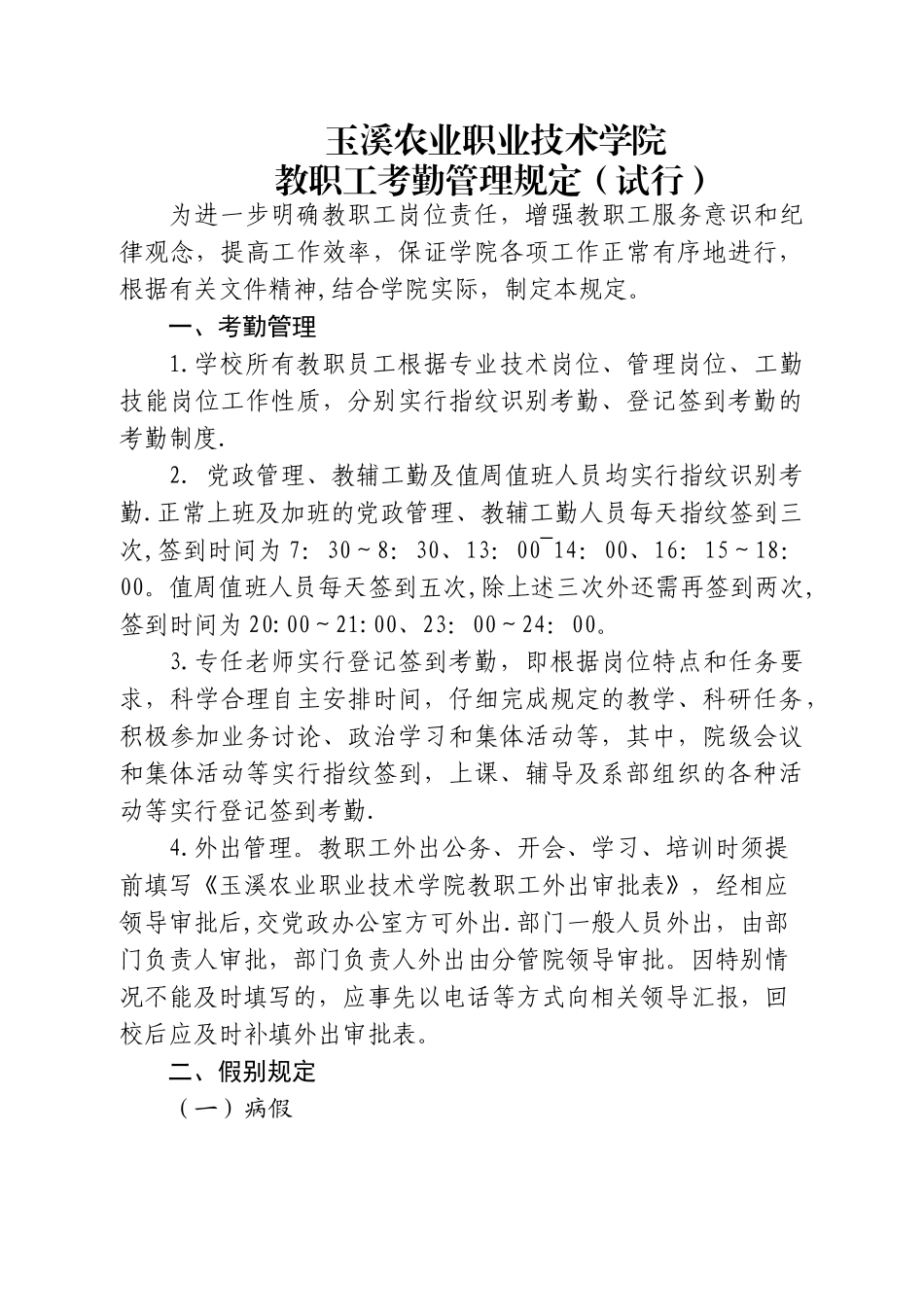 玉溪农业职业技术学院
教职工考勤管理规定（试行）

为进一步明确教职工岗位责任，增强教职工服务意识和纪律观念，提高工作效率，保证学院各项工作正常有序地进行，根据有关文件精神,结合学院实际，制定本规定。

一、考勤管理

1.学校所有教职员工根据专业技术岗位、管理岗位、工勤技能岗位工作性质，分别实行指纹识别考勤、登记签到考勤的考勤制度.

2. 党政管理、教辅工勤及值周值班人员均实行指纹识别考勤.正常上班及加班的党政管理、教辅工勤人员每天指纹签到三次,签到时间为 7: 30～8: 30、13: 00¯14: 00、16: 15～18: 00。值周值班人员每天签到五次,除上述三次外还需再签到两次,签到时间为 20:00～21:00、23: 00～24: 00。

3.专任老师实行登记签到考勤，即根据岗位特点和任务要求，科学合理自主安排时间，仔细完成规定的教学、科研任务，积极参加业务讨论、政治学习和集体活动等，其中，院级会议和集体活动等实行指纹签到，上课、辅导及系部组织的各种活动等实行登记签到考勤.

4.外出管理。教职工外出公务、开会、学习、培训时须提前填写《玉溪农业职业技术学院教职工外出审批表》，经相应领导审批后,交党政办公室方可外出.部门一般人员外出，由部门负责人审批，部门负责人外出由分管院领导审批。因特别情况不能及时填写的，应事先以电话等方式向相关领导汇报，回校后应及时补填外出审批表。

二、假别规定

（一）病假